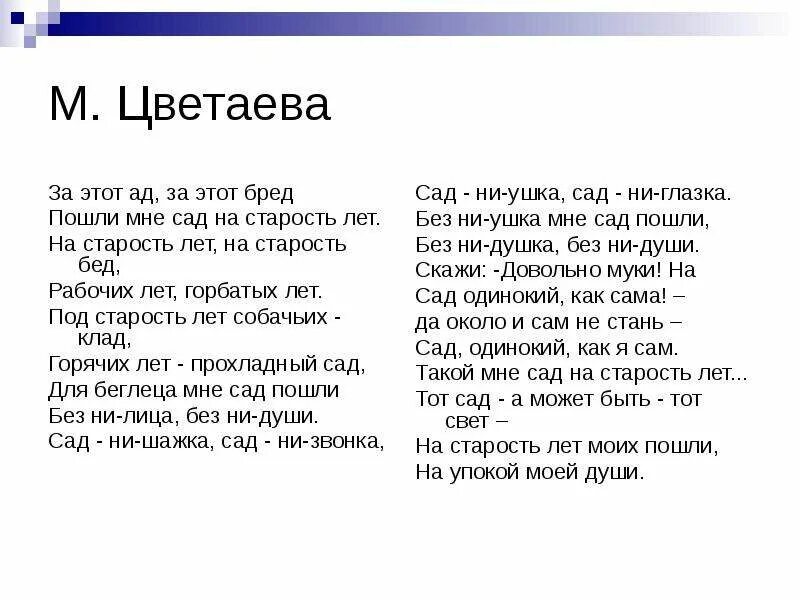 М. Цветаева

За этот ад, за этот бред
Пошли мне сад на старость лет.
На старость лет, на старость бед,
Рабочих лет, горбатых лет.
Под старость лет собачьих - клад,
Горячих лет - прохладный сад,
Для беглеца мне сад пошли
Без ни-лица, без ни-души.
Сад - ни-шажка, сад - ни-звонка,

Сад - ни-ушка, сад - ни-глазка.
Без ни-ушка мне сад пошли,
Без ни-душка, без ни-души.
Скажи: -Довольно муки! На
Сад одинокий, как сама! –
да около и сам не стань –
Сад, одинокий, как я сам.
Такой мне сад на старость лет...
Тот сад - а может быть - тот свет –
На старость лет моих пошли,
На упокой моей души.